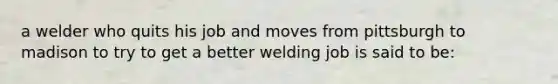 a welder who quits his job and moves from pittsburgh to madison to try to get a better welding job is said to be: